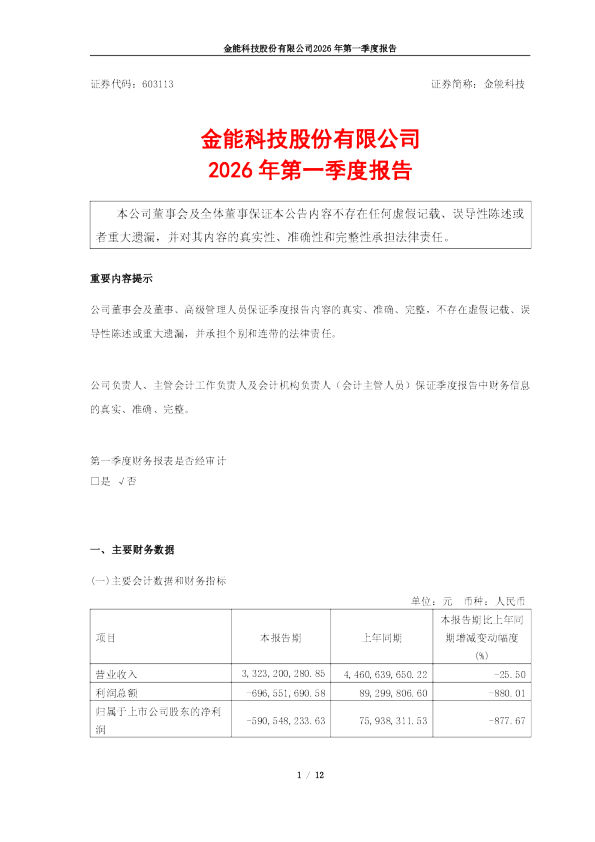 金能科技股份有限公司2026 年第一季度报告

证券代码：603113　　　　　　　　　　　　　　　　　　　　证券简称：金能科技

金能科技股份有限公司
2026 年第一季度报告

本公司董事会及全体董事保证本公告内容不存在任何虚假记载、误导性陈述或者重大遗漏，并对其内容的真实性、准确性和完整性承担法律责任。

重要内容提示

公司董事会及董事、高级管理人员保证季度报告内容的真实、准确、完整，不存在虚假记载、误导性陈述或重大遗漏，并承担个别和连带的法律责任。

公司负责人、主管会计工作负责人及会计机构负责人（会计主管人员）保证季度报告中财务信息的真实、准确、完整。

第一季度财务报表是否经审计
□是 √否

一、主要财务数据

(一)主要会计数据和财务指标

单位：元　币种：人民币

| 项目 | 本报告期 | 上年同期 | 本报告期比上年同期增减变动幅度(%) |
|---|---|---|---|
| 营业收入 | 3,323,200,280.85 | 4,460,639,650.22 | -25.50 |
| 利润总额 | -696,551,690.58 | 89,299,806.60 | -880.01 |
| 归属于上市公司股东的净利润 | -590,548,233.63 | 75,938,311.53 | -877.67 |

1 / 12